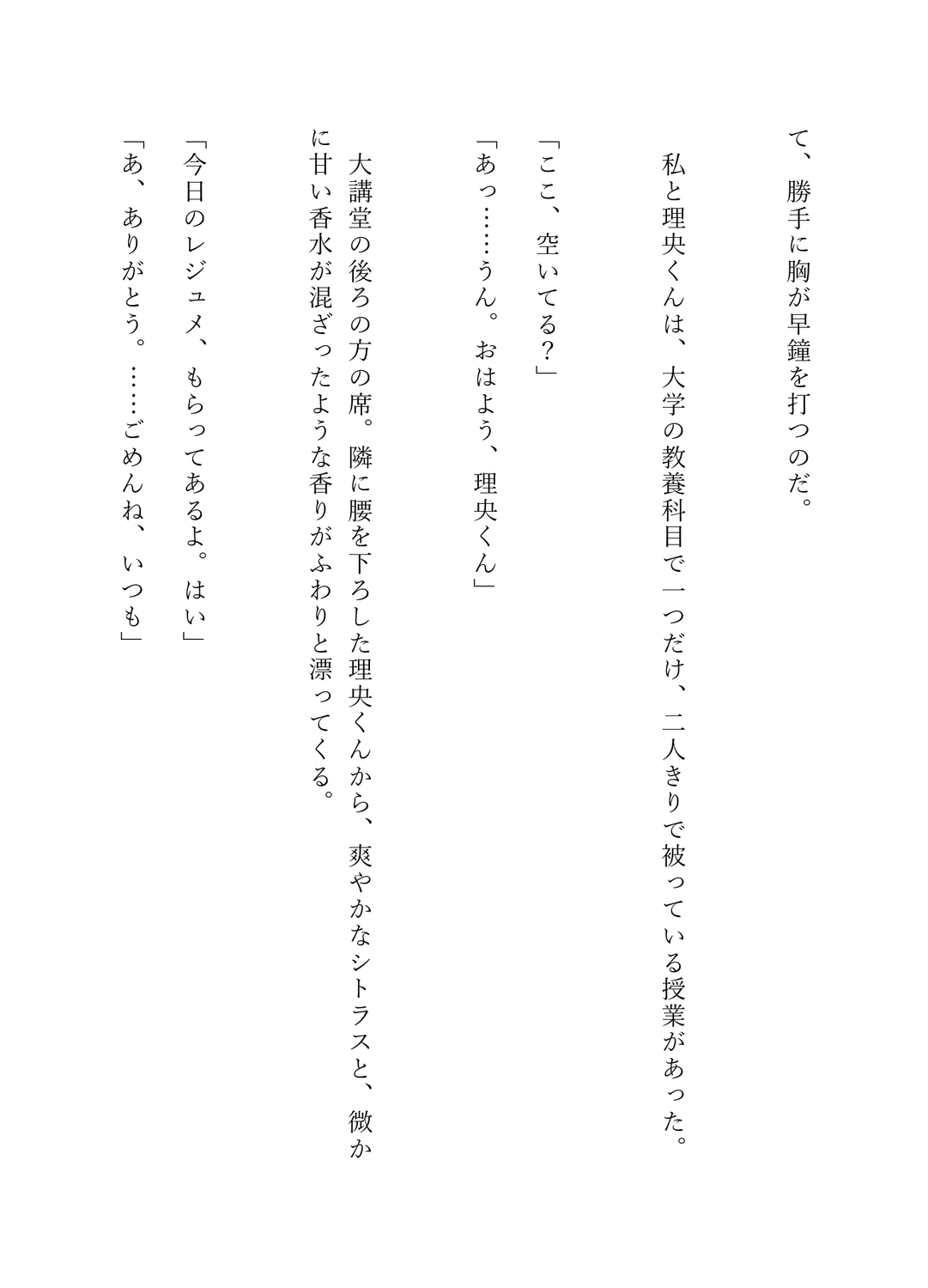 て、勝手に胸が早鐘を打つのだ。

私と理央くんは、大学の教養科目で一つだけ、二人きりで被っている授業があった。

「ここ、空いてる？」

「あっ……うん。おはよう、理央くん」

大講堂の後ろの方の席。隣に腰を下ろした理央くんから、爽やかなシトラスと、微かに甘い香水が混ざったような香りがふわりと漂ってくる。

「今日のレジュメ、もらってあるよ。はい」

「あ、ありがとう。……ごめんね、いつも」